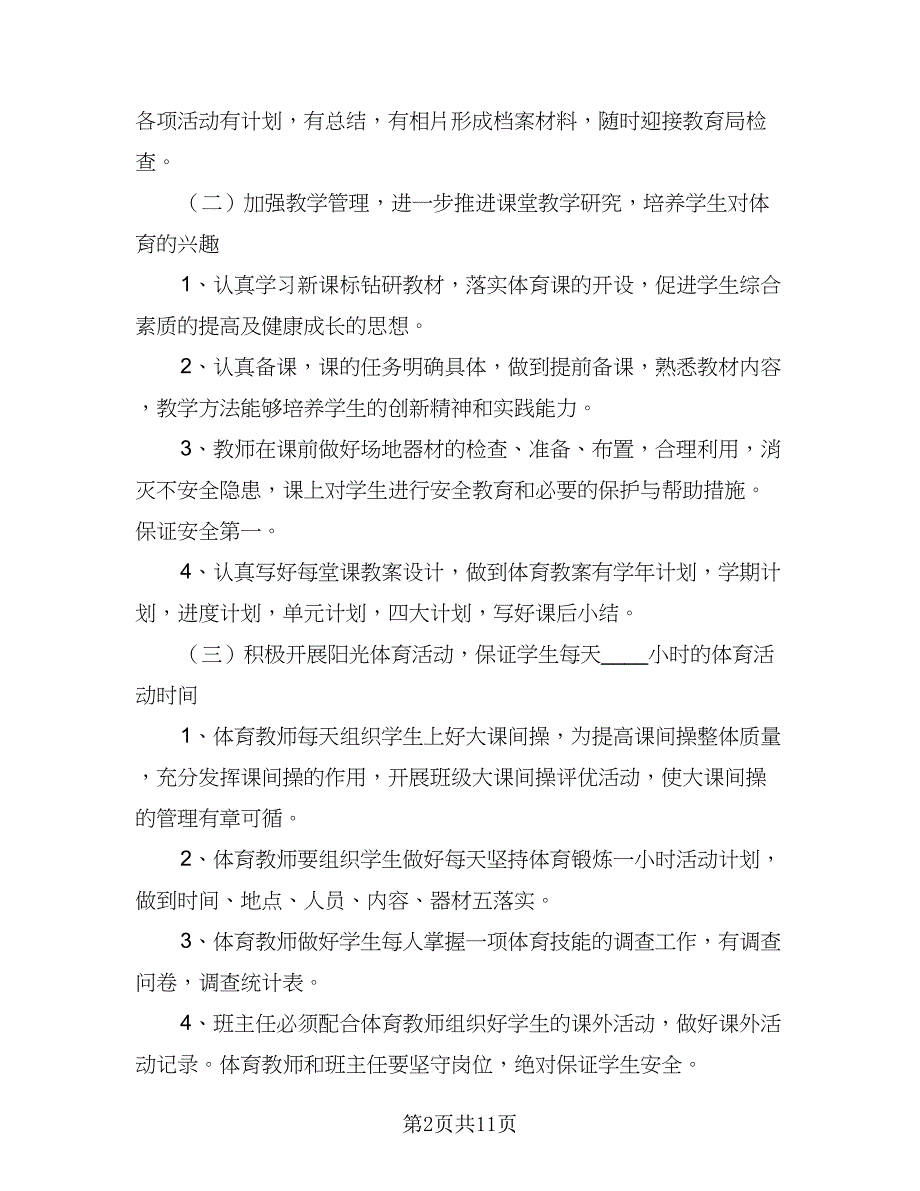 各项活动有计划，有总结，有相片形成档案材料，随时迎接教育局检查。

（二）加强教学管理，进一步推进课堂教学研究，培养学生对体育的兴趣

1、认真学习新课标钻研教材，落实体育课的开设，促进学生综合素质的提高及健康成长的思想。

2、认真备课，课的任务明确具体，做到提前备课，熟悉教材内容，教学方法能够培养学生的创新精神和实践能力。

3、教师在课前做好场地器材的检查、准备、布置，合理利用，消灭不安全隐患，课上对学生进行安全教育和必要的保护与帮助措施。保证安全第一。

4、认真写好每堂课教案设计，做到体育教案有学年计划，学期计划，进度计划，单元计划，四大计划，写好课后小结。

（三）积极开展阳光体育活动，保证学生每天____小时的体育活动时间

1、体育教师每天组织学生上好大课间操，为提高课间操整体质量，充分发挥课间操的作用，开展班级大课间操评优活动，使大课间操的管理有章可循。

2、体育教师要组织学生做好每天坚持体育锻炼一小时活动计划，做到时间、地点、人员、内容、器材五落实。

3、体育教师做好学生每人掌握一项体育技能的调查工作，有调查问卷，调查统计表。

4、班主任必须配合体育教师组织好学生的课外活动，做好课外活动记录。体育教师和班主任要坚守岗位，绝对保证学生安全。

第2页共11页